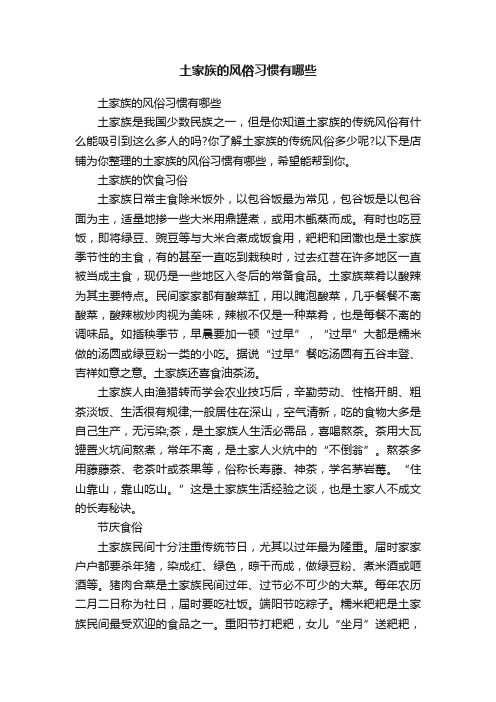 土家族的风俗习惯有哪些

土家族的风俗习惯有哪些

土家族是我国少数民族之一，但是你知道土家族的传统风俗有什么能吸引到这么多人的吗?你了解土家族的传统风俗多少呢?以下是店铺为你整理的土家族的风俗习惯有哪些，希望能帮到你。

土家族的饮食习俗

土家族日常主食除米饭外，以包谷饭最为常见，包谷饭是以包谷面为主，适量地掺一些大米用鼎罐煮，或用木甑蒸而成。有时也吃豆饭，即将绿豆、豌豆等与大米合煮成饭食用，粑粑和团馓也是土家族季节性的主食，有的甚至一直吃到栽秧时，过去红苕在许多地区一直被当成主食，现仍是一些地区入冬后的常备食品。土家族菜肴以酸辣为其主要特点。民间家家都有酸菜缸，用以腌泡酸菜，几乎餐餐不离酸菜，酸辣椒炒肉视为美味，辣椒不仅是一种菜肴，也是每餐不离的调味品。如插秧季节，早晨要加一顿“过早”，“过早”大都是糯米做的汤圆或绿豆粉一类的小吃。据说“过早”餐吃汤圆有五谷丰登、吉祥如意之意。土家族还喜食油茶汤。

土家族人由渔猎转而学会农业技巧后，辛勤劳动、性格开朗、粗茶淡饭、生活很有规律;一般居住在深山，空气清新，吃的食物大多是自己生产，无污染;茶，是土家族人生活必需品，喜喝熬茶。茶用大瓦罐置火坑间熬煮，常年不离，是土家人火炕中的“不倒翁”。熬茶多用藤藤茶、老茶叶或茶果等，俗称长寿藤、神茶，学名茅岩莓。“住山靠山，靠山吃山。”这是土家族生活经验之谈，也是土家人不成文的长寿秘诀。

节庆食俗

土家族民间十分注重传统节日，尤其以过年最为隆重。届时家家户户都要杀年猪，染成红、绿色，晾干而成，做绿豆粉、煮米酒或咂酒等。猪肉合菜是土家族民间过年、过节必不可少的大菜。每年农历二月二日称为社日，届时要吃社饭。端阳节吃粽子。糯米粑粑是土家族民间最受欢迎的食品之一。重阳节打粑粑，女儿“坐月”送粑粑，